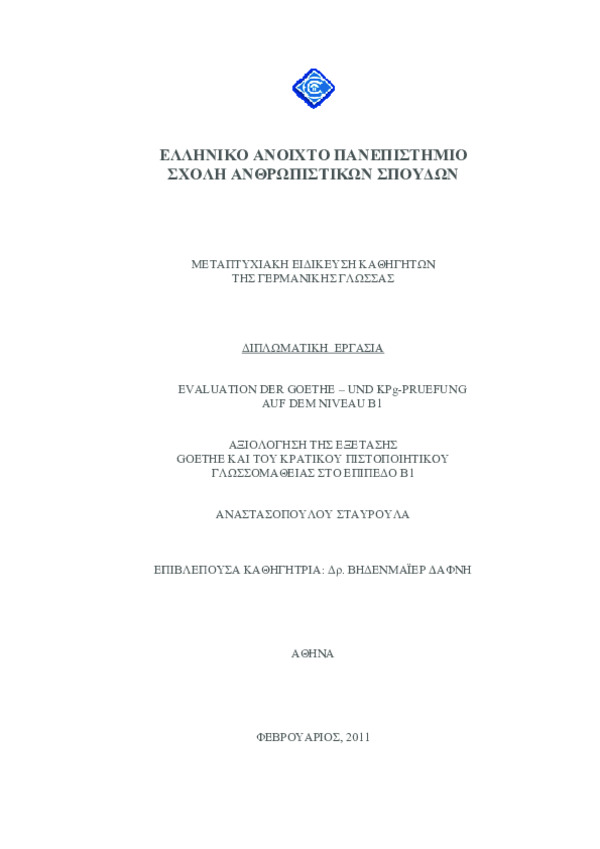 ΕΛΛΗΝΙΚΟ ΑΝΟΙΧΤΟ ΠΑΝΕΠΙΣΤΗΜΙΟ
ΣΧΟΛΗ ΑΝΘΡΩΠΙΣΤΙΚΩΝ ΣΠΟΥΔΩΝ

ΜΕΤΑΠΤΥΧΙΑΚΗ ΕΙΔΙΚΕΥΣΗ ΚΑΘΗΓΗΤΩΝ
ΤΗΣ ΓΕΡΜΑΝΙΚΗΣ ΓΛΩΣΣΑΣ

ΔΙΠΛΩΜΑΤΙΚΗ ΕΡΓΑΣΙΑ

EVALUATION DER GOETHE – UND KPg-PRUEFUNG
AUF DEM NIVEAU B1

ΑΞΙΟΛΟΓΗΣΗ ΤΗΣ ΕΞΕΤΑΣΗΣ
GOETHE ΚΑΙ ΤΟΥ ΚΡΑΤΙΚΟΥ ΠΙΣΤΟΠΟΙΗΤΙΚΟΥ
ΓΛΩΣΣΟΜΑΘΕΙΑΣ ΣΤΟ ΕΠΙΠΕΔΟ Β1

ΑΝΑΣΤΑΣΟΠΟΥΛΟΥ ΣΤΑΥΡΟΥΛΑ

ΕΠΙΒΛΕΠΟΥΣΑ ΚΑΘΗΓΗΤΡΙΑ: Δρ. ΒΗΔΕΝΜΑΪΕΡ ΔΑΦΝΗ

ΑΘΗΝΑ

ΦΕΒΡΟΥΑΡΙΟΣ, 2011